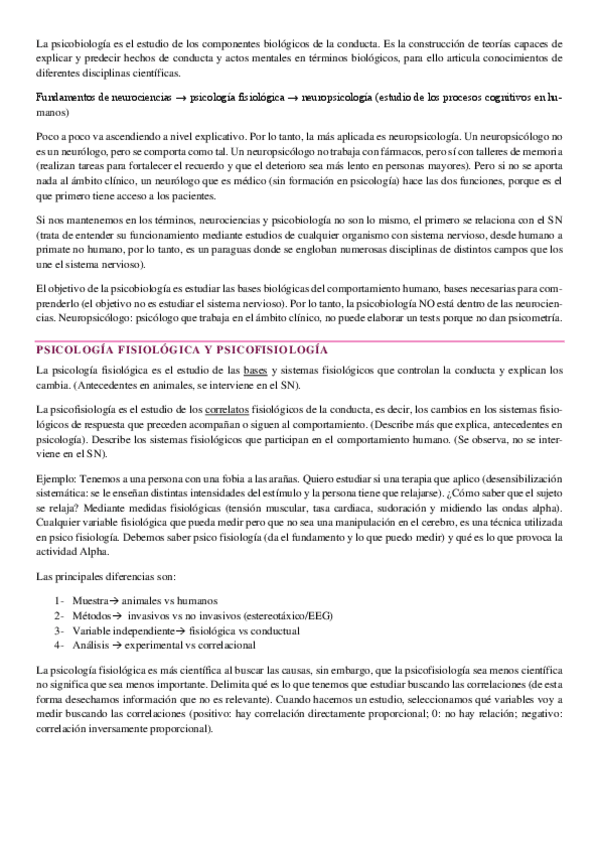 La psicobiología es el estudio de los componentes biológicos de la conducta. Es la construcción de teorías capaces de explicar y predecir hechos de conducta y actos mentales en términos biológicos, para ello articula conocimientos de diferentes disciplinas científicas.

Fundamentos de neurociencias → psicología fisiológica → neuropsicología (estudio de los procesos cognitivos en humanos)

Poco a poco va ascendiendo a nivel explicativo. Por lo tanto, la más aplicada es neuropsicología. Un neuropsicólogo no es un neurólogo, pero se comporta como tal. Un neuropsicólogo no trabaja con fármacos, pero sí con talleres de memoria (realizan tareas para fortalecer el recuerdo y que el deterioro sea más lento en personas mayores). Pero si no se aporta nada al ámbito clínico, un neurólogo que es médico (sin formación en psicología) hace las dos funciones, porque es el que primero tiene acceso a los pacientes.

Si nos mantenemos en los términos, neurociencias y psicobiología no son lo mismo, el primero se relaciona con el SN (trata de entender su funcionamiento mediante estudios de cualquier organismo con sistema nervioso, desde humano a primate no humano, por lo tanto, es un paraguas donde se engloban numerosas disciplinas de distintos campos que los une el sistema nervioso).

El objetivo de la psicobiología es estudiar las bases biológicas del comportamiento humano, bases necesarias para comprenderlo (el objetivo no es estudiar el sistema nervioso). Por lo tanto, la psicobiología NO está dentro de las neurociencias. Neuropsicólogo: psicólogo que trabaja en el ámbito clínico, no puede elaborar un tests porque no dan psicometría.

PSICOLOGÍA FISIOLÓGICA Y PSICOFISIOLOGÍA

La psicología fisiológica es el estudio de las bases y sistemas fisiológicos que controlan la conducta y explican los cambia. (Antecedentes en animales, se interviene en el SN).

La psicofisiología es el estudio de los correlatos fisiológicos de la conducta, es decir, los cambios en los sistemas fisiológicos de respuesta que preceden acompañan o siguen al comportamiento. (Describe más que explica, antecedentes en psicología). Describe los sistemas fisiológicos que participan en el comportamiento humano. (Se observa, no se interviene en el SN).

Ejemplo: Tenemos a una persona con una fobia a las arañas. Quiero estudiar si una terapia que aplico (desensibilización sistemática: se le enseñan distintas intensidades del estímulo y la persona tiene que relajarse). ¿Cómo saber que el sujeto se relaja? Mediante medidas fisiológicas (tensión muscular, tasa cardiaca, sudoración y midiendo las ondas alpha). Cualquier variable fisiológica que pueda medir pero que no sea una manipulación en el cerebro, es una técnica utilizada en psico fisiología. Debemos saber psico fisiología (da el fundamento y lo que puedo medir) y qué es lo que provoca la actividad Alpha.

Las principales diferencias son:

1- Muestra→ animales vs humanos
2- Métodos→ invasivos vs no invasivos (estereotáxico/EEG)
3- Variable independiente→ fisiológica vs conductual
4- Análisis → experimental vs correlacional

La psicología fisiológica es más científica al buscar las causas, sin embargo, que la psicofisiología sea menos científica no significa que sea menos importante. Delimita qué es lo que tenemos que estudiar buscando las correlaciones (de esta forma desechamos información que no es relevante). Cuando hacemos un estudio, seleccionamos qué variables voy a medir buscando las correlaciones (positivo: hay correlación directamente proporcional; 0: no hay relación; negativo: correlación inversamente proporcional).